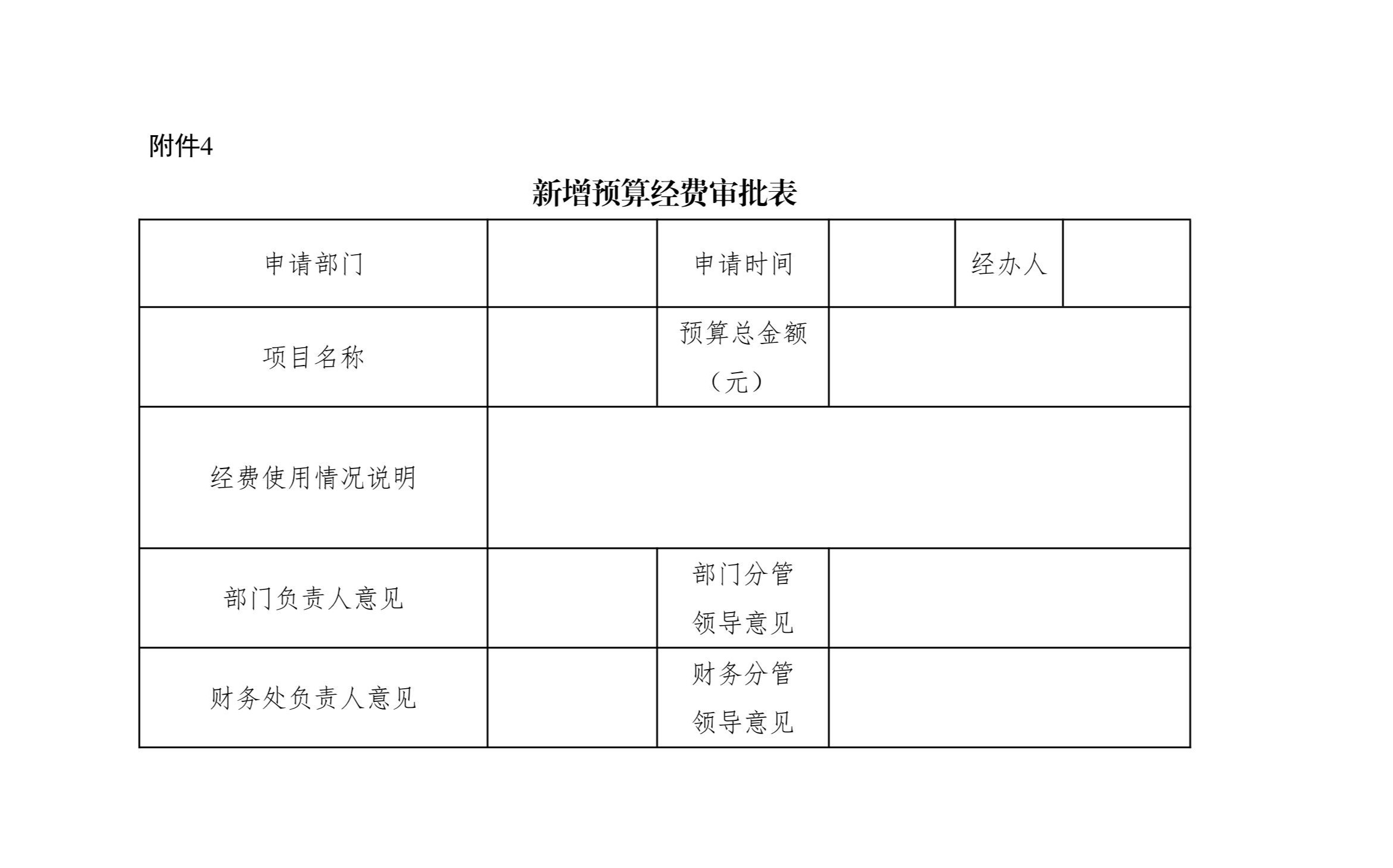 附件4

新增预算经费审批表

| 申请部门 |  | 申请时间 |  | 经办人 |  |
|---|---|---|---|---|---|
| 项目名称 |  | 预算总金额（元） |  |  |  |
| 经费使用情况说明 |  |  |  |  |  |
| 部门负责人意见 |  | 部门分管领导意见 |  |  |  |
| 财务处负责人意见 |  | 财务分管领导意见 |  |  |  |